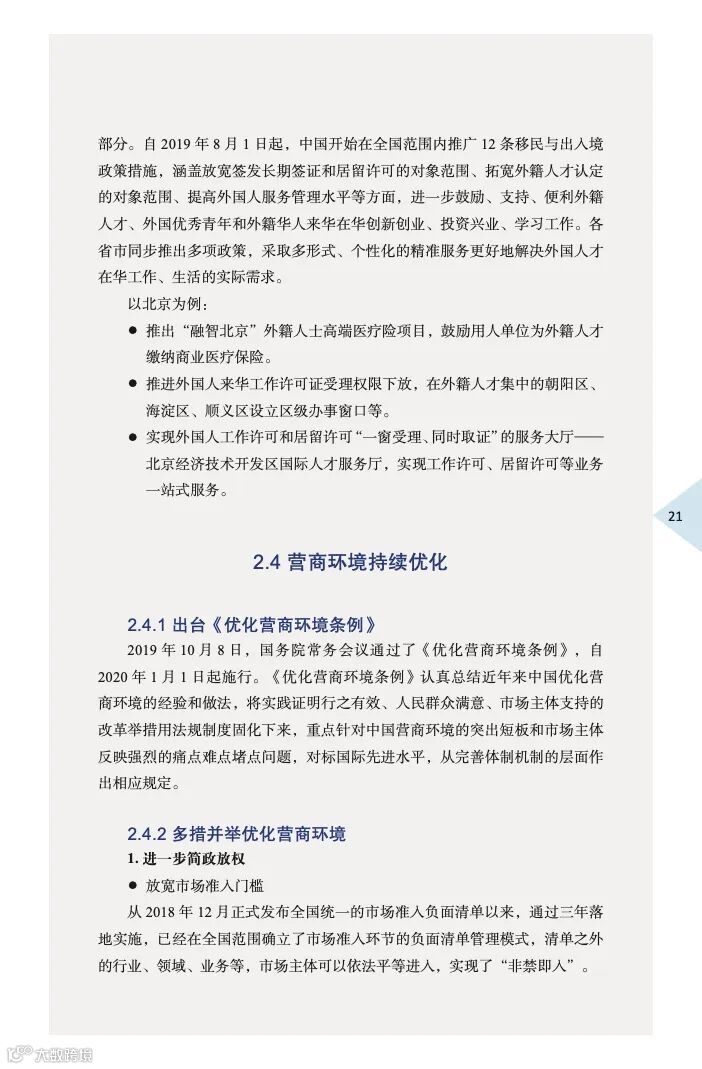 部分。自 2019 年 8 月 1 日起，中国开始在全国范围内推广 12 条移民与出入境政策措施，涵盖放宽签发长期签证和居留许可的对象范围、拓宽外籍人才认定的对象范围、提高外国人服务管理水平等方面，进一步鼓励、支持、便利外籍人才、外国优秀青年和外籍华人来华在华创新创业、投资兴业、学习工作。各省市同步推出多项政策，采取多形式、个性化的精准服务更好地解决外国人才在华工作、生活的实际需求。

以北京为例：

● 推出“融智北京”外籍人士高端医疗险项目，鼓励用人单位为外籍人才缴纳商业医疗保险。

● 推进外国人来华工作许可证受理权限下放，在外籍人才集中的朝阳区、海淀区、顺义区设立区级办事窗口等。

● 实现外国人工作许可和居留许可“一窗受理、同时取证”的服务大厅——北京经济技术开发区国际人才服务厅，实现工作许可、居留许可等业务一站式服务。

21

2.4 营商环境持续优化

2.4.1 出台《优化营商环境条例》

2019 年 10 月 8 日，国务院常务会议通过了《优化营商环境条例》，自 2020 年 1 月 1 日起施行。《优化营商环境条例》认真总结近年来中国优化营商环境的经验和做法，将实践证明行之有效、人民群众满意、市场主体支持的改革举措用法规制度固化下来，重点针对中国营商环境的突出短板和市场主体反映强烈的痛点难点堵点问题，对标国际先进水平，从完善体制机制的层面作出相应规定。

2.4.2 多措并举优化营商环境

1. 进一步简政放权

● 放宽市场准入门槛

从 2018 年 12 月正式发布全国统一的市场准入负面清单以来，通过三年落地实施，已经在全国范围确立了市场准入环节的负面清单管理模式，清单之外的行业、领域、业务等，市场主体可以依法平等进入，实现了“非禁即入”。

大数跨境